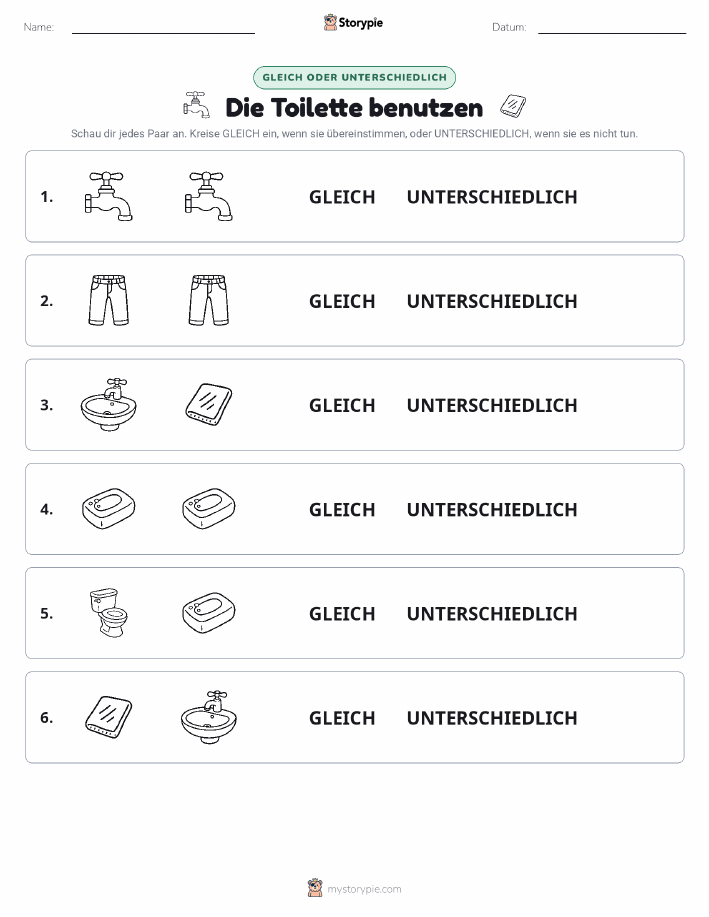 Name:

Storypie

Datum:

GLEICH ODER UNTERSCHIEDLICH

Die Toilette benutzen

Schau dir jedes Paar an. Kreise GLEICH ein, wenn sie übereinstimmen, oder UNTERSCHIEDLICH, wenn sie es nicht tun.

1. GLEICH UNTERSCHIEDLICH

2. GLEICH UNTERSCHIEDLICH

3. GLEICH UNTERSCHIEDLICH

4. GLEICH UNTERSCHIEDLICH

5. GLEICH UNTERSCHIEDLICH

6. GLEICH UNTERSCHIEDLICH

mystorypie.com